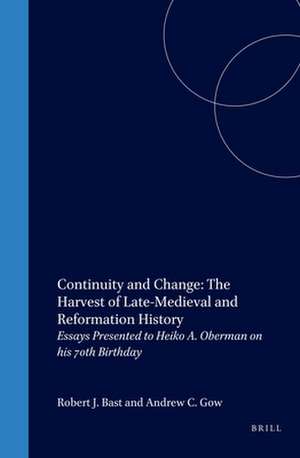 Continuity and Change: The Harvest of Late-Medieval and Reformation History
Essays Presented to Heiko A. Oberman on his 70th Birthday

Robert J. Bast and Andrew C. Gow

BRILL